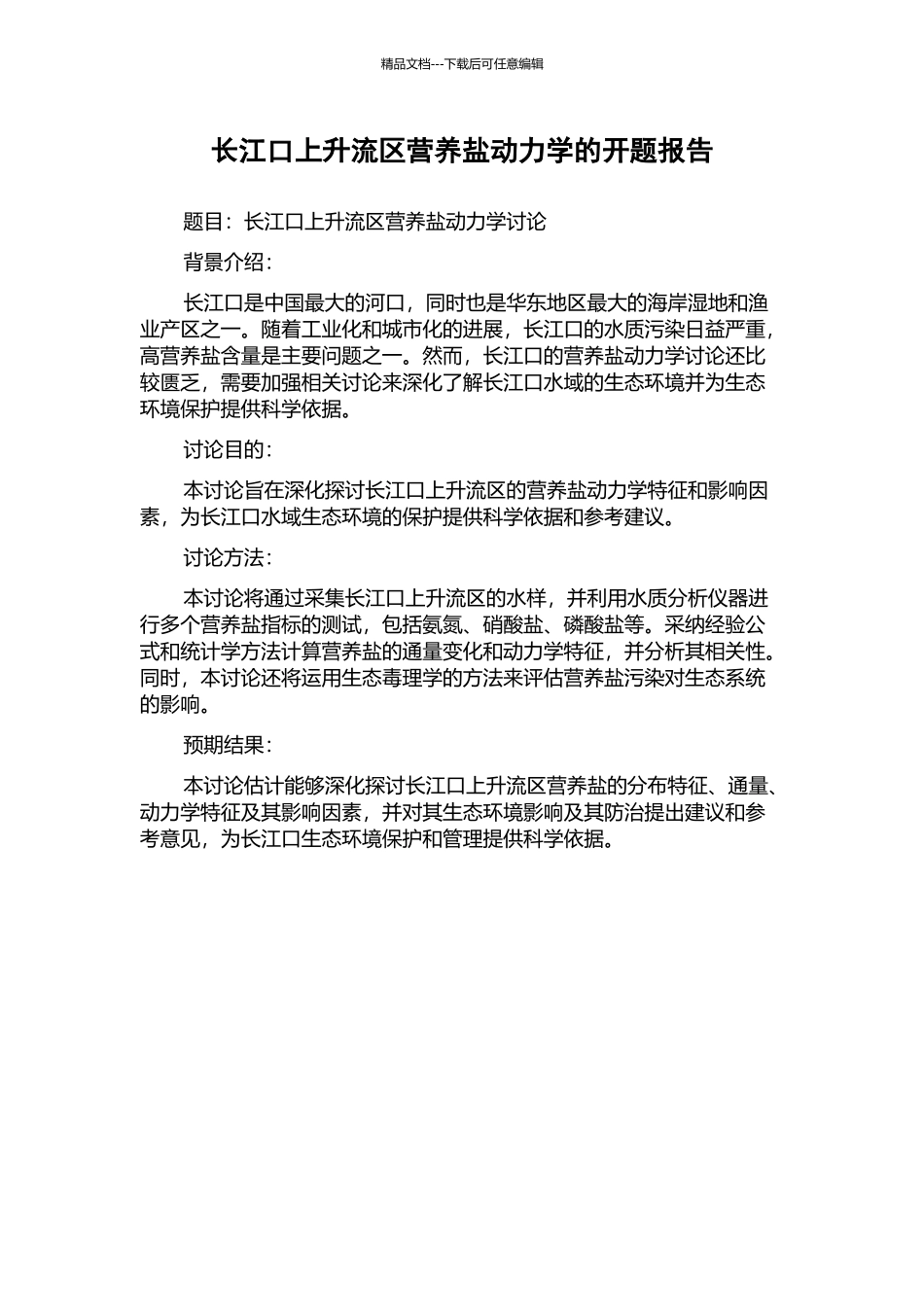 精品文档---下载后可任意编辑

长江口上升流区营养盐动力学的开题报告

题目：长江口上升流区营养盐动力学讨论

背景介绍：

长江口是中国最大的河口，同时也是华东地区最大的海岸湿地和渔业产区之一。随着工业化和城市化的进展，长江口的水质污染日益严重，高营养盐含量是主要问题之一。然而，长江口的营养盐动力学讨论还比较匮乏，需要加强相关讨论来深化了解长江口水域的生态环境并为生态环境保护提供科学依据。

讨论目的：

本讨论旨在深化探讨长江口上升流区的营养盐动力学特征和影响因素，为长江口水域生态环境的保护提供科学依据和参考建议。

讨论方法：

本讨论将通过采集长江口上升流区的水样，并利用水质分析仪器进行多个营养盐指标的测试，包括氨氮、硝酸盐、磷酸盐等。采纳经验公式和统计学方法计算营养盐的通量变化和动力学特征，并分析其相关性。同时，本讨论还将运用生态毒理学的方法来评估营养盐污染对生态系统的影响。

预期结果：

本讨论估计能够深化探讨长江口上升流区营养盐的分布特征、通量、动力学特征及其影响因素，并对其生态环境影响及其防治提出建议和参考意见，为长江口生态环境保护和管理提供科学依据。